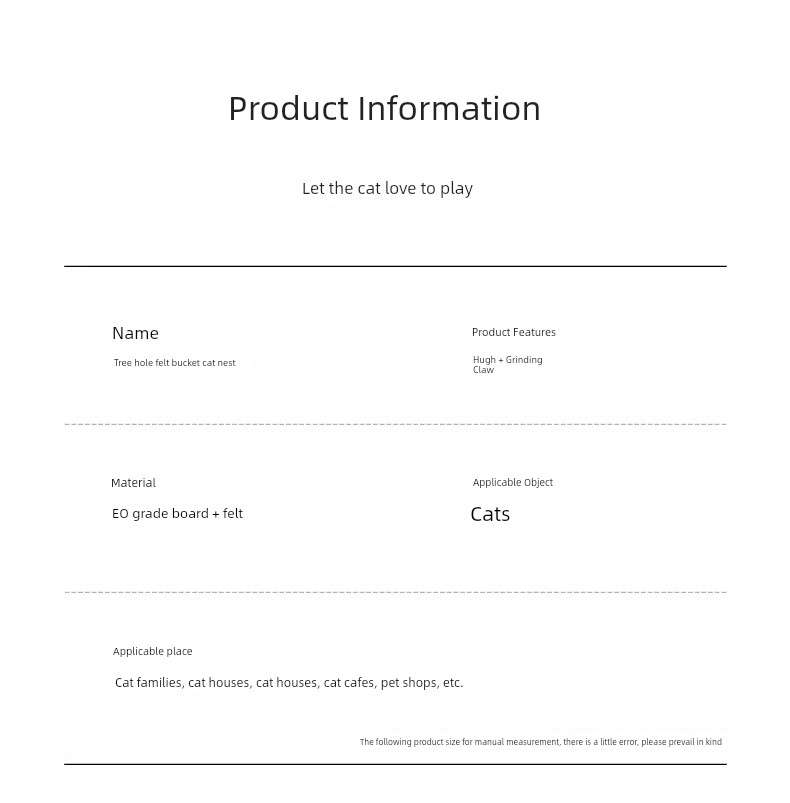 Product Information

Let the cat love to play

Name

Tree hole felt bucket cat nest

Product Features

Hugh + Grinding Claw

Material

EO grade board + felt

Applicable Object

Cats

Applicable place

Cat families, cat houses, cat houses, cat cafes, pet shops, etc.

The following product size for manual measurement, there is a little error, please prevail in kind